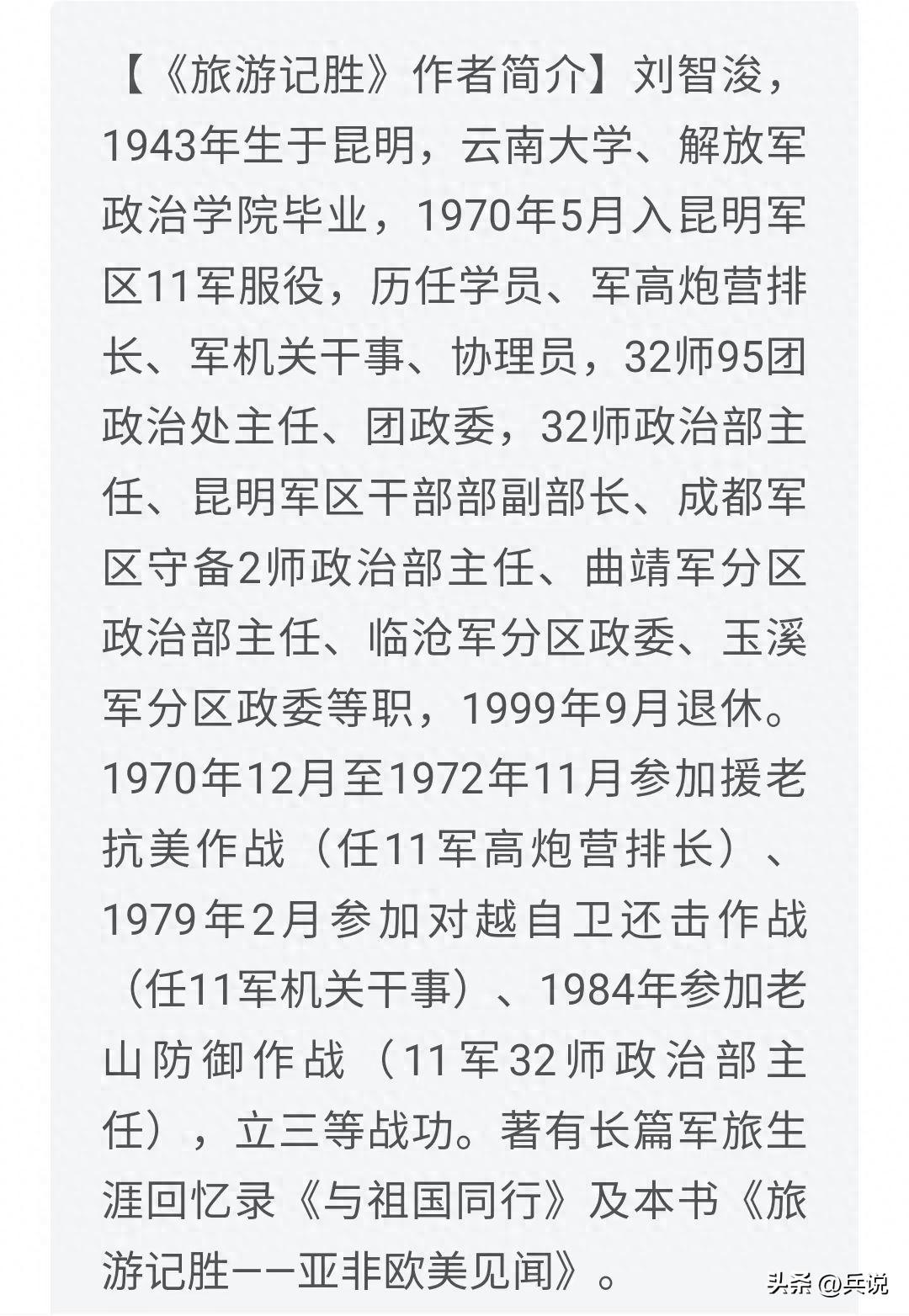 【《旅游记胜》作者简介】刘智浚，1943年生于昆明，云南大学、解放军政治学院毕业，1970年5月入昆明军区11军服役，历任学员、军高炮营排长、军机关干事、协理员，32师95团政治处主任、团政委，32师政治部主任、昆明军区干部部副部长、成都军区守备2师政治部主任、曲靖军分区政治部主任、临沧军分区政委、玉溪军分区政委等职，1999年9月退休。1970年12月至1972年11月参加援老抗美作战（任11军高炮营排长）、1979年2月参加对越自卫还击作战（任11军机关干事）、1984年参加老山防御作战（11军32师政治部主任），立三等战功。著有长篇军旅生涯回忆录《与祖国同行》及本书《旅游记胜——亚非欧美见闻》。

头条 @兵说